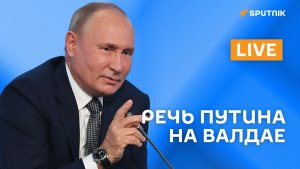 SPUTNIK

LIVE

РЕЧЬ ПУТИНА НА ВАЛДАЕ